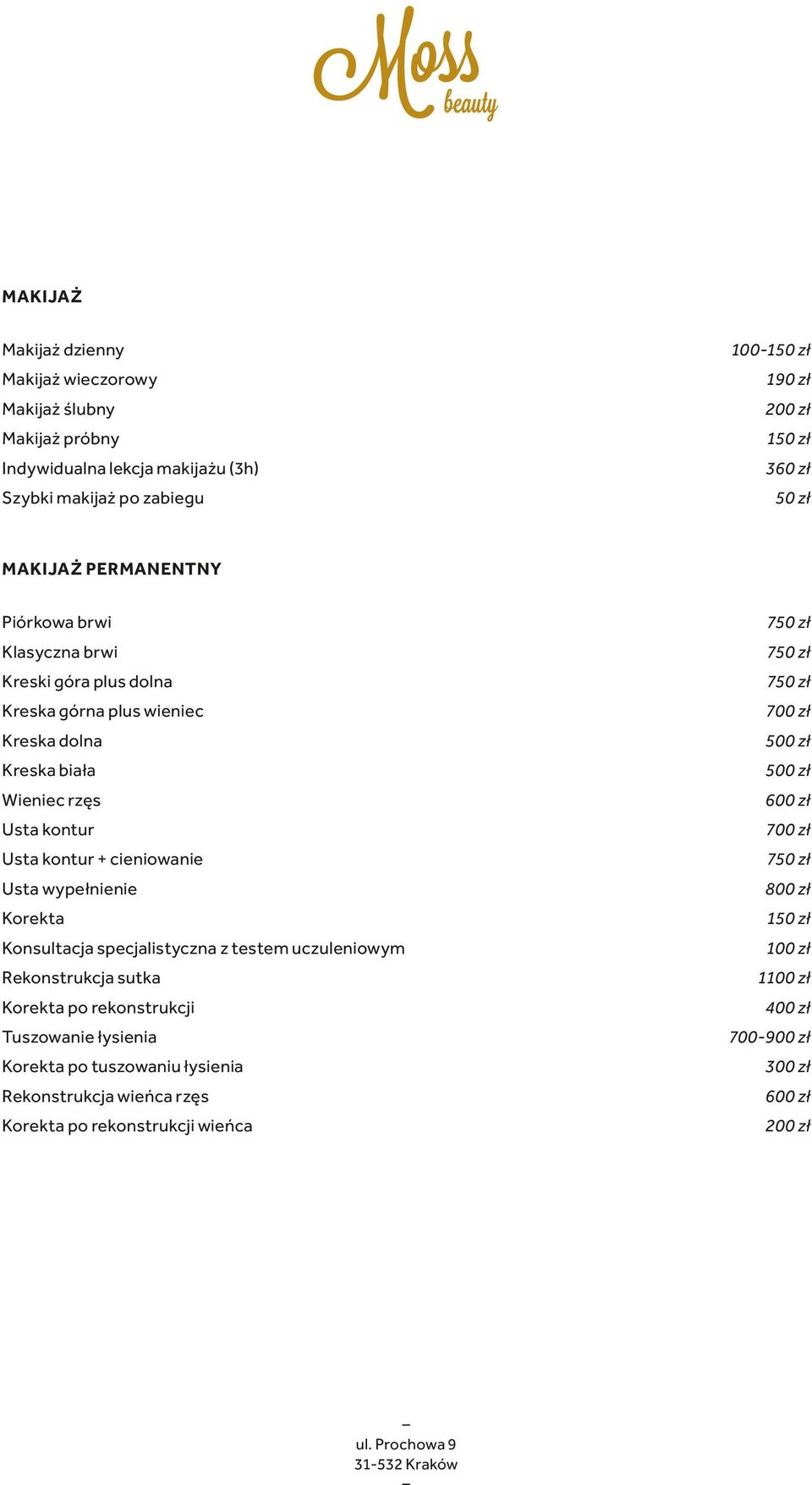 Moss
beauty

MAKIJAŻ

| | |
|---|---|
| Makijaż dzienny | 100-150 zł |
| Makijaż wieczorowy | 190 zł |
| Makijaż ślubny | 200 zł |
| Makijaż próbny | 150 zł |
| Indywidualna lekcja makijażu (3h) | 360 zł |
| Szybki makijaż po zabiegu | 50 zł |

MAKIJAŻ PERMANENTNY

| | |
|---|---|
| Piórkowa brwi | 750 zł |
| Klasyczna brwi | 750 zł |
| Kreski góra plus dolna | 750 zł |
| Kreska górna plus wieniec | 700 zł |
| Kreska dolna | 500 zł |
| Kreska biała | 500 zł |
| Wieniec rzęs | 600 zł |
| Usta kontur | 700 zł |
| Usta kontur + cieniowanie | 750 zł |
| Usta wypełnienie | 800 zł |
| Korekta | 150 zł |
| Konsultacja specjalistyczna z testem uczuleniowym | 100 zł |
| Rekonstrukcja sutka | 1100 zł |
| Korekta po rekonstrukcji | 400 zł |
| Tuszowanie łysienia | 700-900 zł |
| Korekta po tuszowaniu łysienia | 300 zł |
| Rekonstrukcja wieńca rzęs | 600 zł |
| Korekta po rekonstrukcji wieńca | 200 zł |

–
ul. Prochowa 9
31-532 Kraków
–